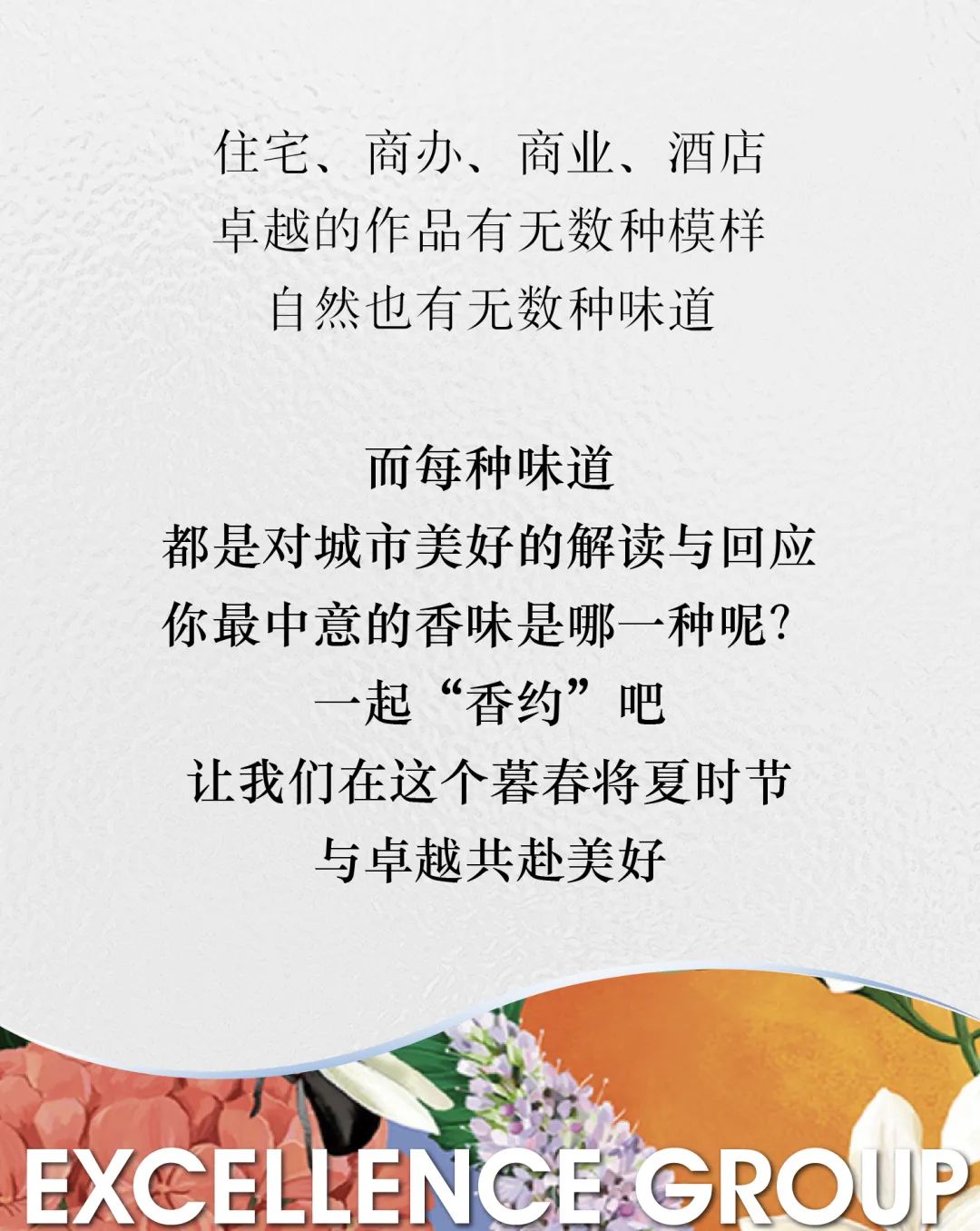 住宅、商办、商业、酒店
卓越的作品有无数种模样
自然也有无数种味道

而每种味道
都是对城市美好的解读与回应
你最中意的香味是哪一种呢?
一起“香约”吧
让我们在这个暮春将夏时节
与卓越共赴美好

EXCELLENCE GROUP